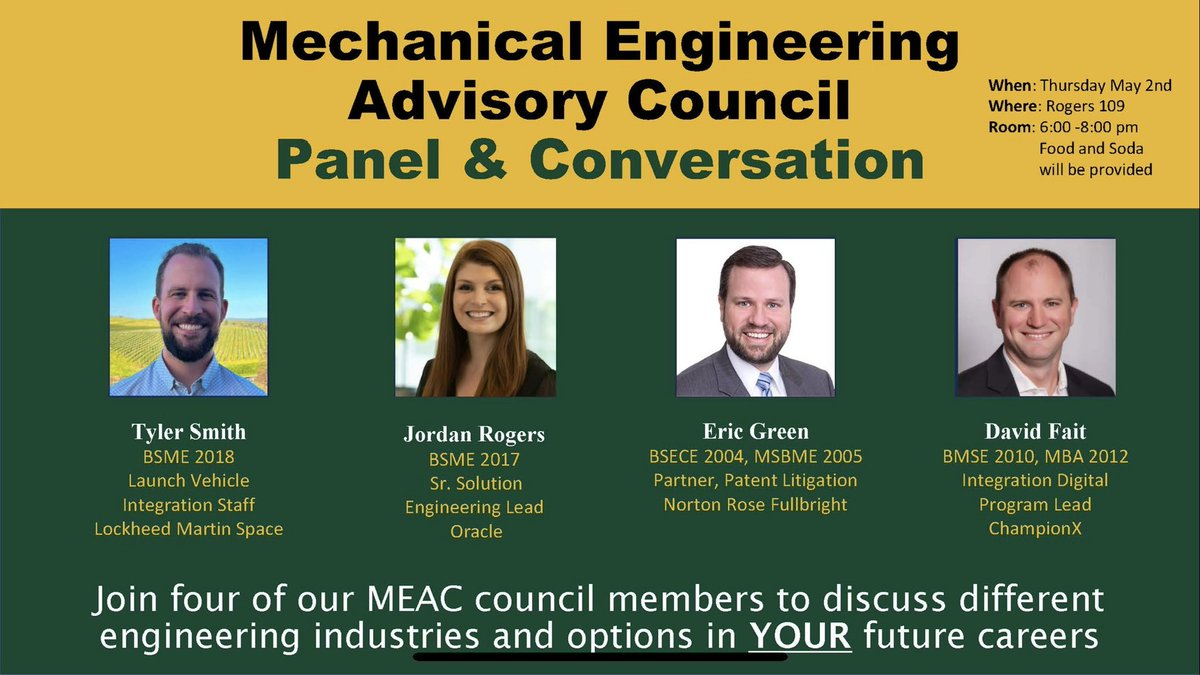 Mechanical Engineering Advisory Council
Panel & Conversation

When: Thursday May 2nd
Where: Rogers 109
Room: 6:00 -8:00 pm
Food and Soda will be provided

Tyler Smith
BSME 2018
Launch Vehicle Integration Staff
Lockheed Martin Space

Jordan Rogers
BSME 2017
Sr. Solution Engineering Lead
Oracle

Eric Green
BSECE 2004, MSBME 2005
Partner, Patent Litigation
Norton Rose Fullbright

David Fait
BMSE 2010, MBA 2012
Integration Digital Program Lead
ChampionX

Join four of our MEAC council members to discuss different engineering industries and options in YOUR future careers